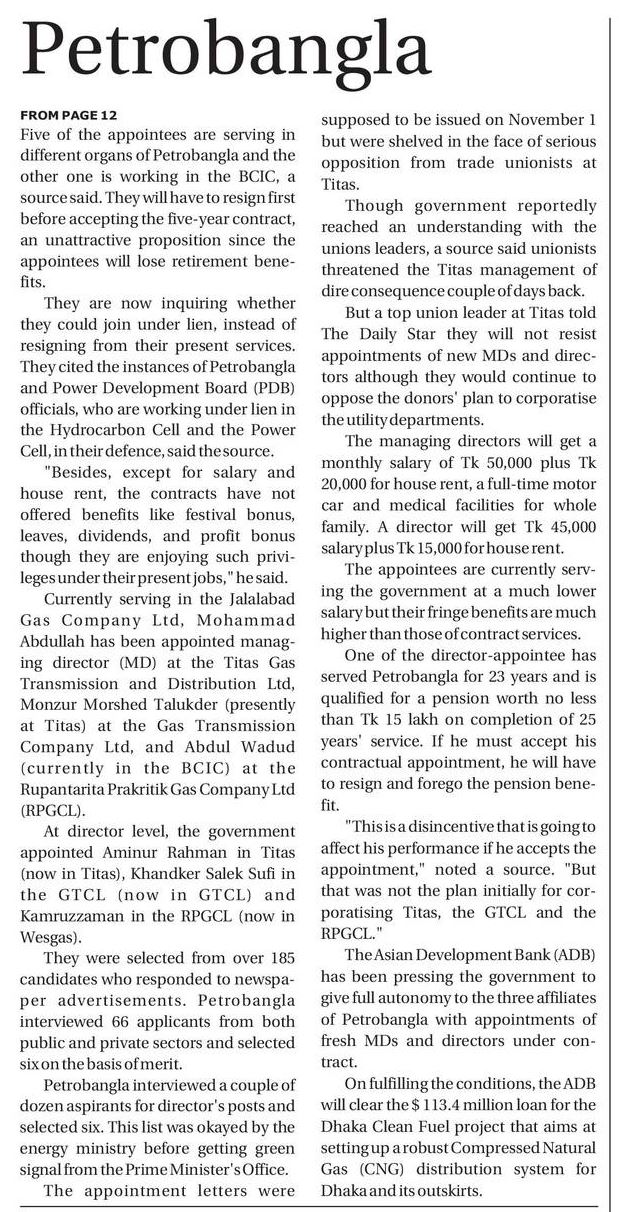 Petrobangla

FROM PAGE 12

Five of the appointees are serving in different organs of Petrobangla and the other one is working in the BCIC, a source said. They will have to resign first before accepting the five-year contract, an unattractive proposition since the appointees will lose retirement benefits.

They are now inquiring whether they could join under lien, instead of resigning from their present services. They cited the instances of Petrobangla and Power Development Board (PDB) officials, who are working under lien in the Hydrocarbon Cell and the Power Cell, in their defence, said the source.

"Besides, except for salary and house rent, the contracts have not offered benefits like festival bonus, leaves, dividends, and profit bonus though they are enjoying such privileges under their present jobs," he said.

Currently serving in the Jalalabad Gas Company Ltd, Mohammad Abdullah has been appointed managing director (MD) at the Titas Gas Transmission and Distribution Ltd, Monzur Morshed Talukder (presently at Titas) at the Gas Transmission Company Ltd, and Abdul Wadud (currently in the BCIC) at the Rupantarita Prakritik Gas Company Ltd (RPGCL).

At director level, the government appointed Aminur Rahman in Titas (now in Titas), Khandker Salek Sufi in the GTCL (now in GTCL) and Kamruzzaman in the RPGCL (now in Wesgas).

They were selected from over 185 candidates who responded to newspaper advertisements. Petrobangla interviewed 66 applicants from both public and private sectors and selected six on the basis of merit.

Petrobangla interviewed a couple of dozen aspirants for director's posts and selected six. This list was okayed by the energy ministry before getting green signal from the Prime Minister's Office.

The appointment letters were supposed to be issued on November 1 but were shelved in the face of serious opposition from trade unionists at Titas.

Though government reportedly reached an understanding with the unions leaders, a source said unionists threatened the Titas management of dire consequence couple of days back.

But a top union leader at Titas told The Daily Star they will not resist appointments of new MDs and directors although they would continue to oppose the donors' plan to corporatise the utility departments.

The managing directors will get a monthly salary of Tk 50,000 plus Tk 20,000 for house rent, a full-time motor car and medical facilities for whole family. A director will get Tk 45,000 salary plus Tk 15,000 for house rent.

The appointees are currently serving the government at a much lower salary but their fringe benefits are much higher than those of contract services.

One of the director-appointee has served Petrobangla for 23 years and is qualified for a pension worth no less than Tk 15 lakh on completion of 25 years' service. If he must accept his contractual appointment, he will have to resign and forego the pension benefit.

"This is a disincentive that is going to affect his performance if he accepts the appointment," noted a source. "But that was not the plan initially for corporatising Titas, the GTCL and the RPGCL."

The Asian Development Bank (ADB) has been pressing the government to give full autonomy to the three affiliates of Petrobangla with appointments of fresh MDs and directors under contract.

On fulfilling the conditions, the ADB will clear the $ 113.4 million loan for the Dhaka Clean Fuel project that aims at setting up a robust Compressed Natural Gas (CNG) distribution system for Dhaka and its outskirts.